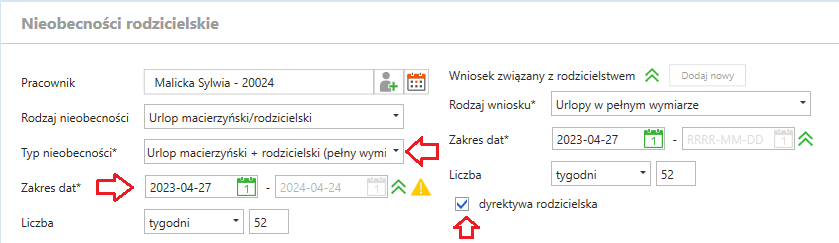 Nieobecności rodzicielskie

Pracownik
Malicka Sylwia - 20024

Rodzaj nieobecności
Urlop macierzyński/rodzicielski

Typ nieobecności*
Urlop macierzyński + rodzicielski (pełny wymi

Zakres dat*
2023-04-27
-
2024-04-24

Liczba
tygodni
52

Wniosek związany z rodzicielstwem
Dodaj nowy

Rodzaj wniosku*
Urlopy w pełnym wymiarze

Zakres dat*
2023-04-27
-
RRRR-MM-DD

Liczba
tygodni
52

dyrektywa rodzicielska